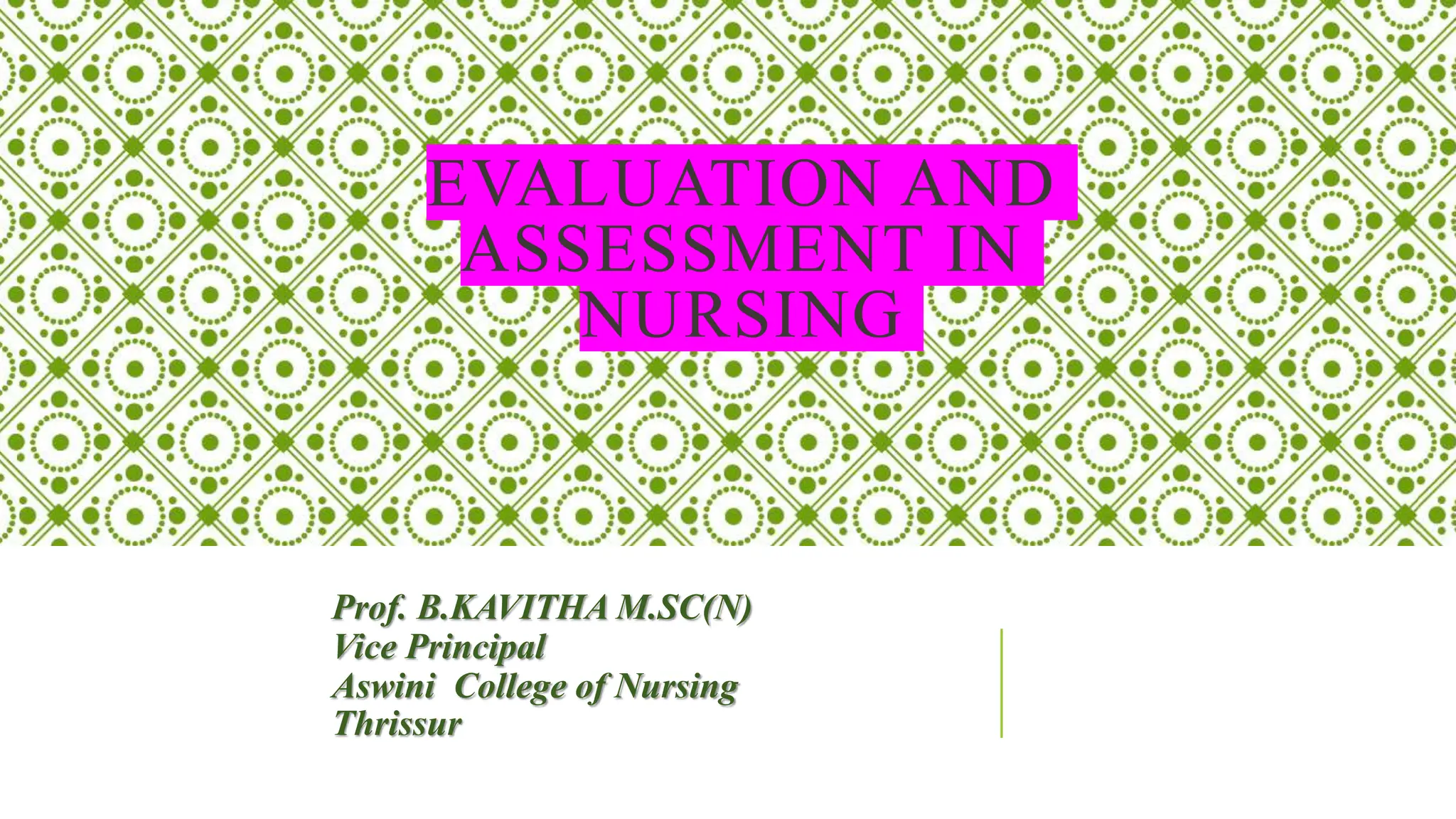 EVALUATION AND ASSESSMENT IN NURSING

Prof. B.KAVITHA M.SC(N)
Vice Principal
Aswini College of Nursing
Thrissur